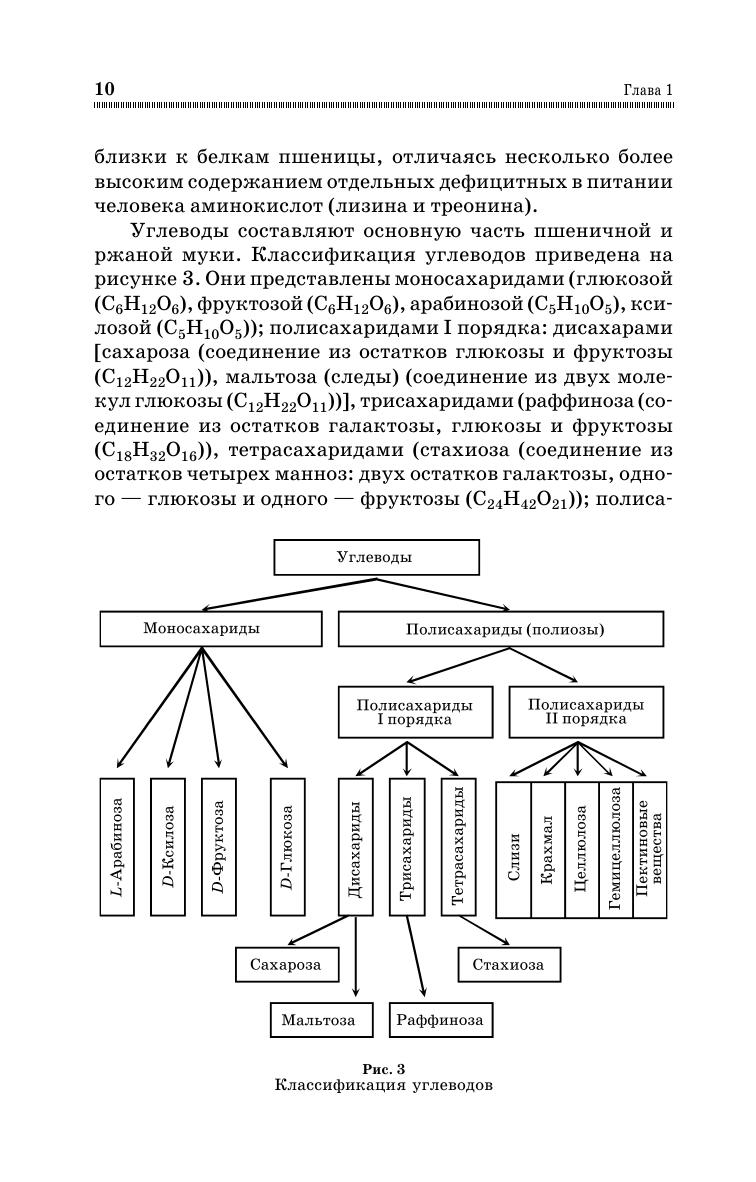 10 Глава 1

близки к белкам пшеницы, отличаясь несколько более высоким содержанием отдельных дефицитных в питании человека аминокислот (лизина и треонина).

Углеводы составляют основную часть пшеничной и ржаной муки. Классификация углеводов приведена на рисунке 3. Они представлены моносахаридами (глюкозой ($C_6H_{12}O_6$), фруктозой ($C_6H_{12}O_6$), арабинозой ($C_5H_{10}O_5$), ксилозой ($C_5H_{10}O_5$)); полисахаридами I порядка: дисахарами [сахароза (соединение из остатков глюкозы и фруктозы ($C_{12}H_{22}O_{11}$)), мальтоза (следы) (соединение из двух молекул глюкозы ($C_{12}H_{22}O_{11}$))], трисахаридами (раффиноза (соединение из остатков галактозы, глюкозы и фруктозы ($C_{18}H_{32}O_{16}$)), тетрасахаридами (стахиоза (соединение из остатков четырех манноз: двух остатков галактозы, одного — глюкозы и одного — фруктозы ($C_{24}H_{42}O_{21}$)); полиса-

Углеводы
Моносахариды
Полисахариды (полиозы)
Полисахариды I порядка
Полисахариды II порядка
L-Арабиноза
D-Ксилоза
D-Фруктоза
D-Глюкоза
Дисахариды
Трисахариды
Тетрасахариды
Слизи
Крахмал
Целлюлоза
Гемицеллюлоза
Пектиновые вещества
Сахароза
Стахиоза
Мальтоза
Раффиноза

Рис. 3
Классификация углеводов